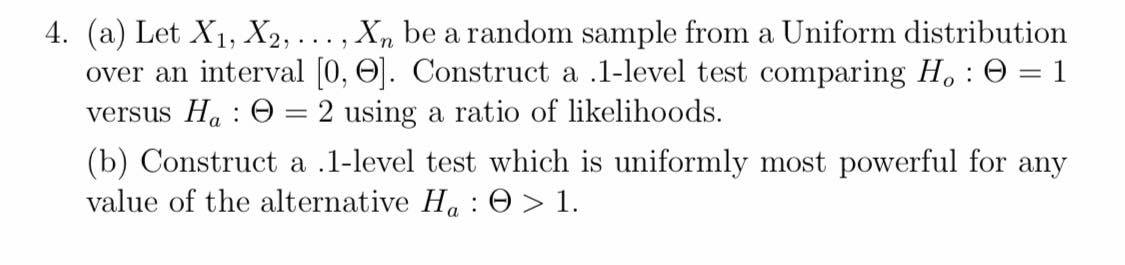 4. (a) Let $X_1, X_2, \ldots, X_n$ be a random sample from a Uniform distribution over an interval $[0, \Theta]$. Construct a .1-level test comparing $H_o : \Theta = 1$ versus $H_a : \Theta = 2$ using a ratio of likelihoods.

(b) Construct a .1-level test which is uniformly most powerful for any value of the alternative $H_a : \Theta > 1$.